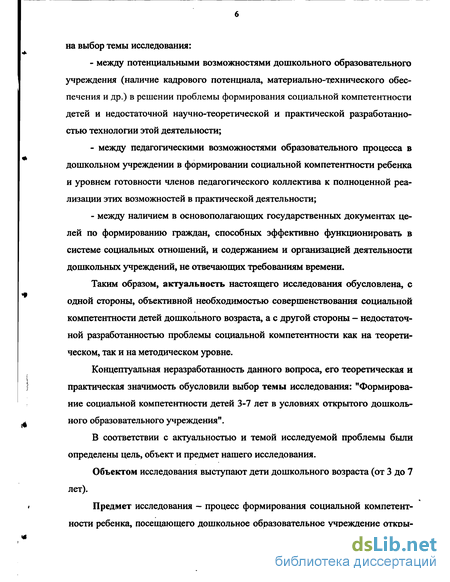 6

на выбор темы исследования:

- между потенциальными возможностями дошкольного образовательного учреждения (наличие кадрового потенциала, материально-технического обеспечения и др.) в решении проблемы формирования социальной компетентности детей и недостаточной научно-теоретической и практической разработанностью технологии этой деятельности;

- между педагогическими возможностями образовательного процесса в дошкольном учреждении в формировании социальной компетентности ребенка и уровнем готовности членов педагогического коллектива к полноценной реализации этих возможностей в практической деятельности;

- между наличием в основополагающих государственных документах целей по формированию граждан, способных эффективно функционировать в системе социальных отношений, и содержанием и организацией деятельности дошкольных учреждений, не отвечающих требованиям времени.

Таким образом, актуальность настоящего исследования обусловлена, с одной стороны, объективной необходимостью совершенствования социальной компетентности детей дошкольного возраста, а с другой стороны – недостаточной разработанностью проблемы социальной компетентности как на теоретическом, так и на методическом уровне.

Концептуальная неразработанность данного вопроса, его теоретическая и практическая значимость обусловили выбор темы исследования: "Формирование социальной компетентности детей 3-7 лет в условиях открытого дошкольного образовательного учреждения".

В соответствии с актуальностью и темой исследуемой проблемы были определены цель, объект и предмет нашего исследования.

Объектом исследования выступают дети дошкольного возраста (от 3 до 7 лет).

Предмет исследования – процесс формирования социальной компетентности ребенка, посещающего дошкольное образовательное учреждение откры-

dsLib.net
библиотека диссертаций